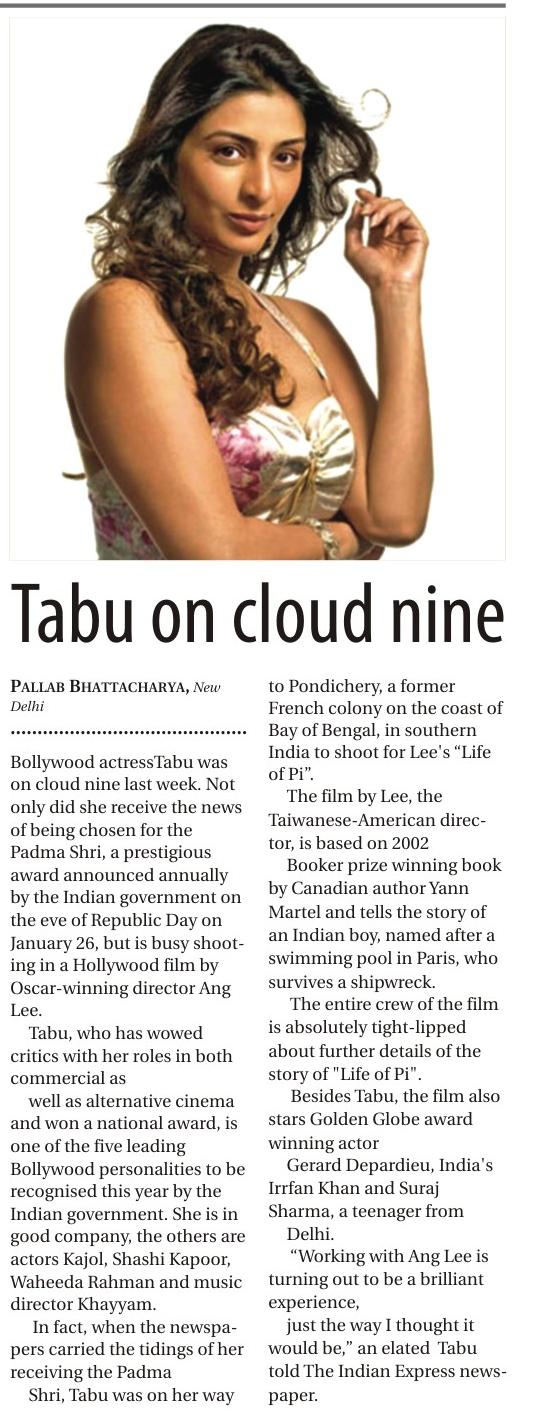 Tabu on cloud nine

PALLAB BHATTACHARYA, New Delhi

Bollywood actressTabu was on cloud nine last week. Not only did she receive the news of being chosen for the Padma Shri, a prestigious award announced annually by the Indian government on the eve of Republic Day on January 26, but is busy shooting in a Hollywood film by Oscar-winning director Ang Lee.

Tabu, who has wowed critics with her roles in both commercial as

well as alternative cinema and won a national award, is one of the five leading Bollywood personalities to be recognised this year by the Indian government. She is in good company, the others are actors Kajol, Shashi Kapoor, Waheeda Rahman and music director Khayyam.

In fact, when the newspapers carried the tidings of her receiving the Padma

Shri, Tabu was on her way to Pondichery, a former French colony on the coast of Bay of Bengal, in southern India to shoot for Lee's "Life of Pi".

The film by Lee, the Taiwanese-American director, is based on 2002

Booker prize winning book by Canadian author Yann Martel and tells the story of an Indian boy, named after a swimming pool in Paris, who survives a shipwreck.

The entire crew of the film is absolutely tight-lipped about further details of the story of "Life of Pi".

Besides Tabu, the film also stars Golden Globe award winning actor

Gerard Depardieu, India's Irrfan Khan and Suraj Sharma, a teenager from

Delhi.

"Working with Ang Lee is turning out to be a brilliant experience,

just the way I thought it would be," an elated Tabu told The Indian Express newspaper.